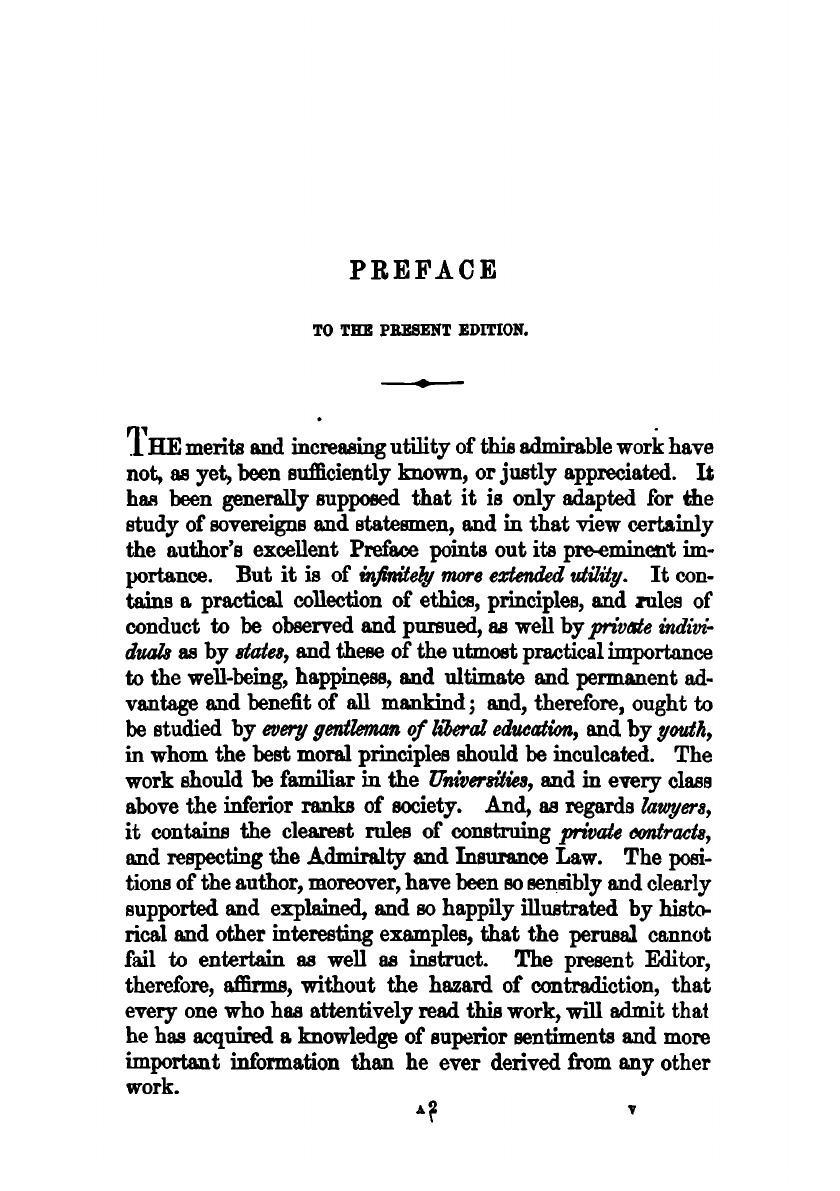 PREFACE

TO THE PRESENT EDITION.

THE merits and increasing utility of this admirable work have not, as yet, been sufficiently known, or justly appreciated. It has been generally supposed that it is only adapted for the study of sovereigns and statesmen, and in that view certainly the author's excellent Preface points out its pre-eminent importance. But it is of infinitely more extended utility. It contains a practical collection of ethics, principles, and rules of conduct to be observed and pursued, as well by private individuals as by states, and these of the utmost practical importance to the well-being, happiness, and ultimate and permanent advantage and benefit of all mankind; and, therefore, ought to be studied by every gentleman of liberal education, and by youth, in whom the best moral principles should be inculcated. The work should be familiar in the Universities, and in every class above the inferior ranks of society. And, as regards lawyers, it contains the clearest rules of construing private contracts, and respecting the Admiralty and Insurance Law. The positions of the author, moreover, have been so sensibly and clearly supported and explained, and so happily illustrated by historical and other interesting examples, that the perusal cannot fail to entertain as well as instruct. The present Editor, therefore, affirms, without the hazard of contradiction, that every one who has attentively read this work, will admit that he has acquired a knowledge of superior sentiments and more important information than he ever derived from any other work.

A 2 v